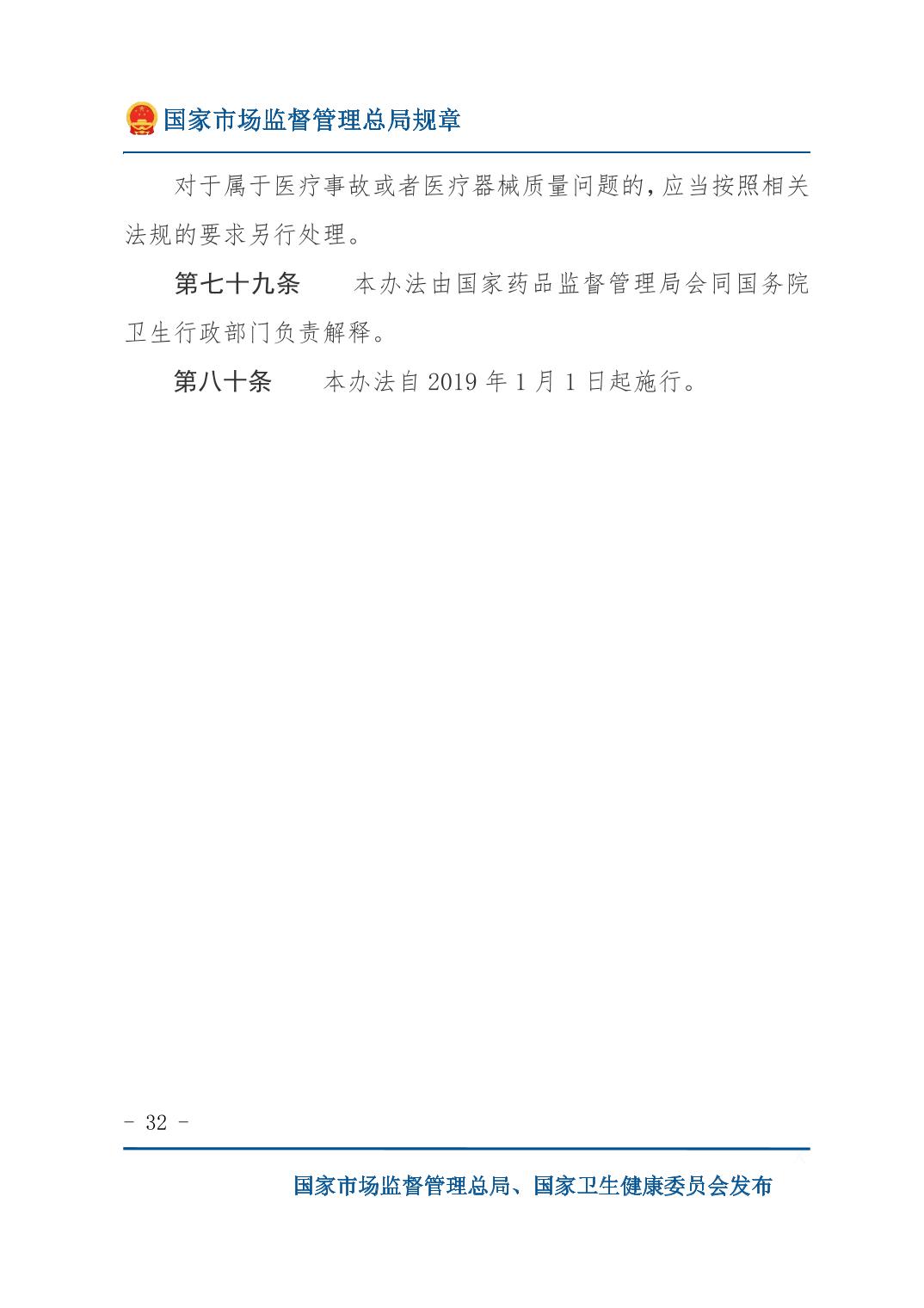 国家市场监督管理总局规章

对于属于医疗事故或者医疗器械质量问题的，应当按照相关法规的要求另行处理。

第七十九条 本办法由国家药品监督管理局会同国务院卫生行政部门负责解释。

第八十条 本办法自2019年1月1日起施行。

- 32 -

国家市场监督管理总局、国家卫生健康委员会发布